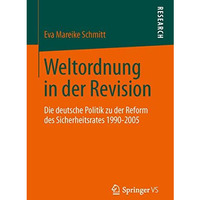 RESEARCH

Eva Mareike Schmitt

Weltordnung in der Revision

Die deutsche Politik zu der Reform des Sicherheitsrates 1990-2005

Springer VS